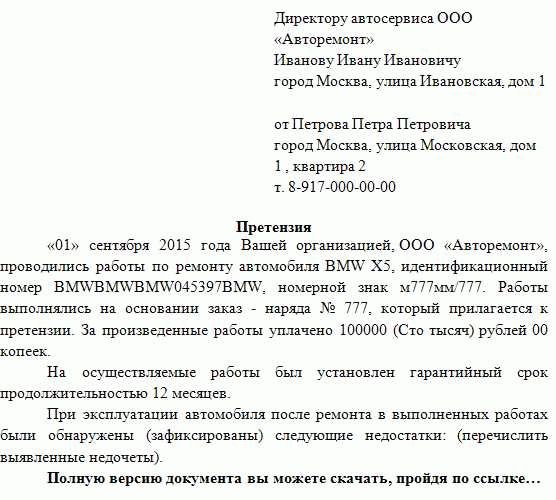 Директору автосервиса ООО «Авторемонт»
Иванову Ивану Ивановичу
город Москва, улица Ивановская, дом 1

от Петрова Петра Петровича
город Москва, улица Московская, дом 1 , квартира 2
т. 8-917-000-00-00

Претензия

«01» сентября 2015 года Вашей организацией, ООО «Авторемонт», проводились работы по ремонту автомобиля BMW X5, идентификационный номер BMWBMWBMW045397BMW, номерной знак м777мм/777. Работы выполнялись на основании заказ - наряда № 777, который прилагается к претензии. За произведенные работы уплачено 100000 (Сто тысяч) рублей 00 копеек.

На осуществляемые работы был установлен гарантийный срок продолжительностью 12 месяцев.

При эксплуатации автомобиля после ремонта в выполненных работах были обнаружены (зафиксированы) следующие недостатки: (перечислить выявленные недочеты).

Полную версию документа вы можете скачать, пройдя по ссылке…